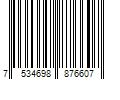 7 534698 876607